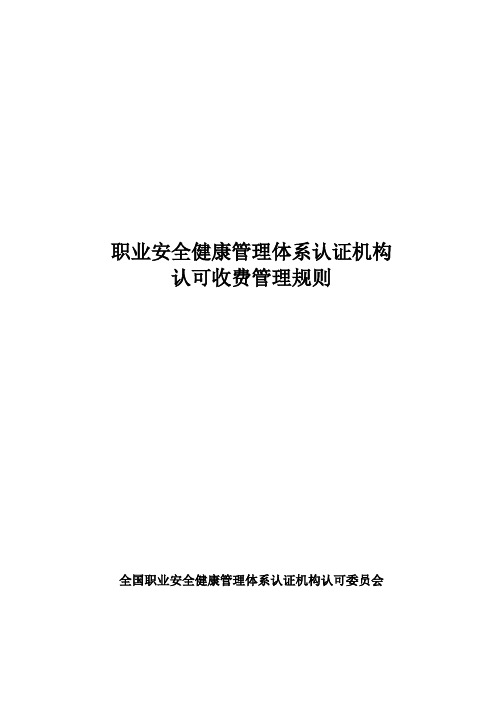 职业安全健康管理体系认证机构
认可收费管理规则

全国职业安全健康管理体系认证机构认可委员会